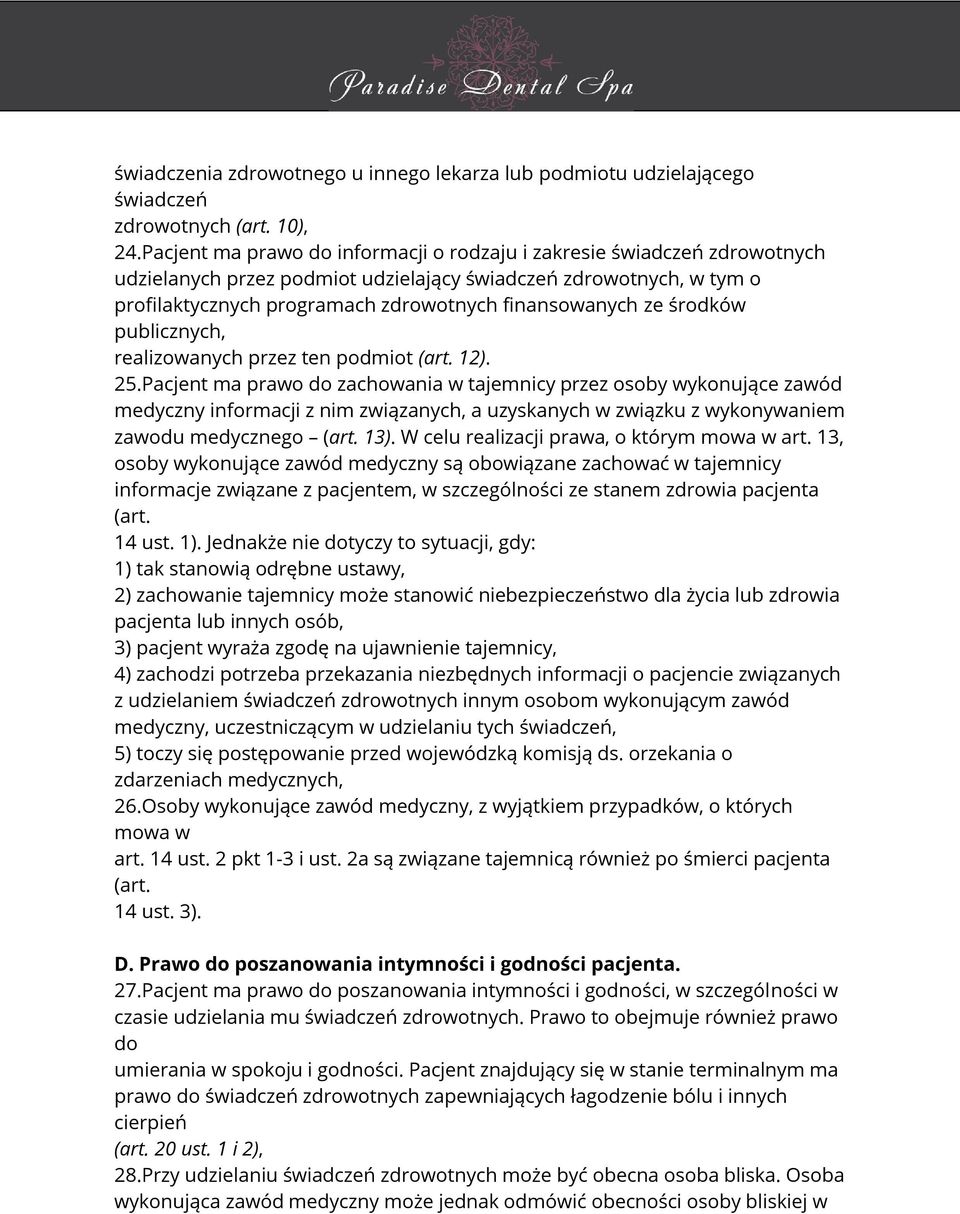 Paradise Dental Spa

świadczenia zdrowotnego u innego lekarza lub podmiotu udzielającego świadczeń zdrowotnych (art. 10),
24.Pacjent ma prawo do informacji o rodzaju i zakresie świadczeń zdrowotnych udzielanych przez podmiot udzielający świadczeń zdrowotnych, w tym o profilaktycznych programach zdrowotnych finansowanych ze środków publicznych, realizowanych przez ten podmiot (art. 12).
25.Pacjent ma prawo do zachowania w tajemnicy przez osoby wykonujące zawód medyczny informacji z nim związanych, a uzyskanych w związku z wykonywaniem zawodu medycznego – (art. 13). W celu realizacji prawa, o którym mowa w art. 13, osoby wykonujące zawód medyczny są obowiązane zachować w tajemnicy informacje związane z pacjentem, w szczególności ze stanem zdrowia pacjenta (art. 14 ust. 1). Jednakże nie dotyczy to sytuacji, gdy:
1) tak stanowią odrębne ustawy,
2) zachowanie tajemnicy może stanowić niebezpieczeństwo dla życia lub zdrowia pacjenta lub innych osób,
3) pacjent wyraża zgodę na ujawnienie tajemnicy,
4) zachodzi potrzeba przekazania niezbędnych informacji o pacjencie związanych z udzielaniem świadczeń zdrowotnych innym osobom wykonującym zawód medyczny, uczestniczącym w udzielaniu tych świadczeń,
5) toczy się postępowanie przed wojewódzką komisją ds. orzekania o zdarzeniach medycznych,
26.Osoby wykonujące zawód medyczny, z wyjątkiem przypadków, o których mowa w art. 14 ust. 2 pkt 1-3 i ust. 2a są związane tajemnicą również po śmierci pacjenta (art. 14 ust. 3).

D. Prawo do poszanowania intymności i godności pacjenta.
27.Pacjent ma prawo do poszanowania intymności i godności, w szczególności w czasie udzielania mu świadczeń zdrowotnych. Prawo to obejmuje również prawo do umierania w spokoju i godności. Pacjent znajdujący się w stanie terminalnym ma prawo do świadczeń zdrowotnych zapewniających łagodzenie bólu i innych cierpień (art. 20 ust. 1 i 2),
28.Przy udzielaniu świadczeń zdrowotnych może być obecna osoba bliska. Osoba wykonująca zawód medyczny może jednak odmówić obecności osoby bliskiej w